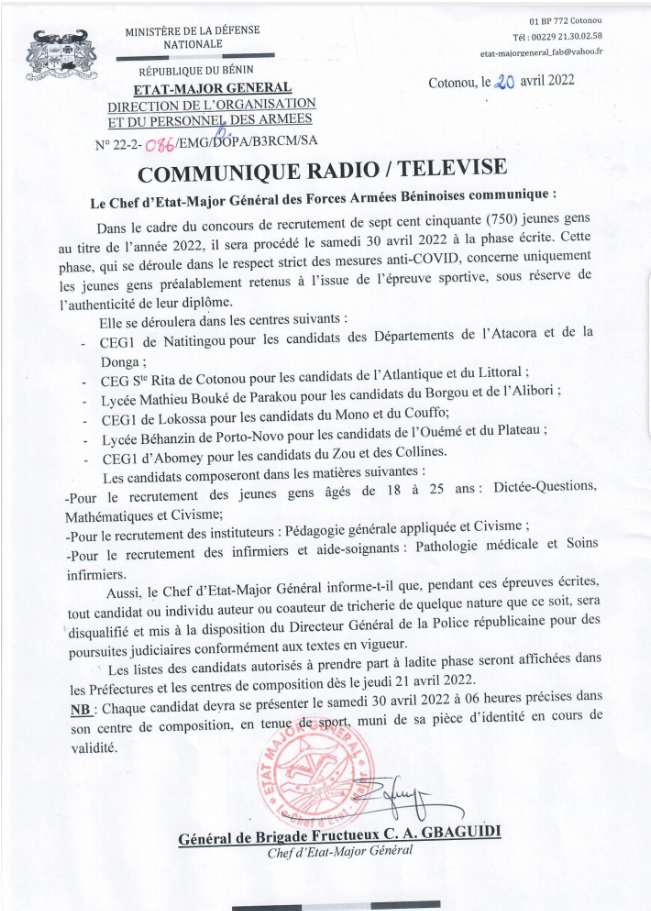 MINISTÈRE DE LA DÉFENSE NATIONALE

RÉPUBLIQUE DU BÉNIN

ETAT-MAJOR GENERAL
DIRECTION DE L'ORGANISATION ET DU PERSONNEL DES ARMEES

N° 22-2- 086/EMG/DOPA/B3RCM/SA

01 BP 772 Cotonou
Tél : 00229 21.30.02.58
etat-majorgeneral_fab@yahoo.fr

Cotonou, le 20 avril 2022

COMMUNIQUE RADIO / TELEVISE

Le Chef d'Etat-Major Général des Forces Armées Béninoises communique :

Dans le cadre du concours de recrutement de sept cent cinquante (750) jeunes gens au titre de l'année 2022, il sera procédé le samedi 30 avril 2022 à la phase écrite. Cette phase, qui se déroule dans le respect strict des mesures anti-COVID, concerne uniquement les jeunes gens préalablement retenus à l'issue de l'épreuve sportive, sous réserve de l'authenticité de leur diplôme.

Elle se déroulera dans les centres suivants :
- CEG1 de Natitingou pour les candidats des Départements de l'Atacora et de la Donga ;
- CEG S$^{te}$ Rita de Cotonou pour les candidats de l'Atlantique et du Littoral ;
- Lycée Mathieu Bouké de Parakou pour les candidats du Borgou et de l'Alibori ;
- CEG1 de Lokossa pour les candidats du Mono et du Couffo;
- Lycée Béhanzin de Porto-Novo pour les candidats de l'Ouémé et du Plateau ;
- CEG1 d'Abomey pour les candidats du Zou et des Collines.

Les candidats composeront dans les matières suivantes :
-Pour le recrutement des jeunes gens âgés de 18 à 25 ans : Dictée-Questions, Mathématiques et Civisme;
-Pour le recrutement des instituteurs : Pédagogie générale appliquée et Civisme ;
-Pour le recrutement des infirmiers et aide-soignants : Pathologie médicale et Soins infirmiers.

Aussi, le Chef d'Etat-Major Général informe-t-il que, pendant ces épreuves écrites, tout candidat ou individu auteur ou coauteur de tricherie de quelque nature que ce soit, sera disqualifié et mis à la disposition du Directeur Général de la Police républicaine pour des poursuites judiciaires conformément aux textes en vigueur.

Les listes des candidats autorisés à prendre part à ladite phase seront affichées dans les Préfectures et les centres de composition dès le jeudi 21 avril 2022.

NB : Chaque candidat devra se présenter le samedi 30 avril 2022 à 06 heures précises dans son centre de composition, en tenue de sport, muni de sa pièce d'identité en cours de validité.

ETAT MAJOR GENERAL

Général de Brigade Fructueux C. A. GBAGUIDI
Chef d'Etat-Major Général